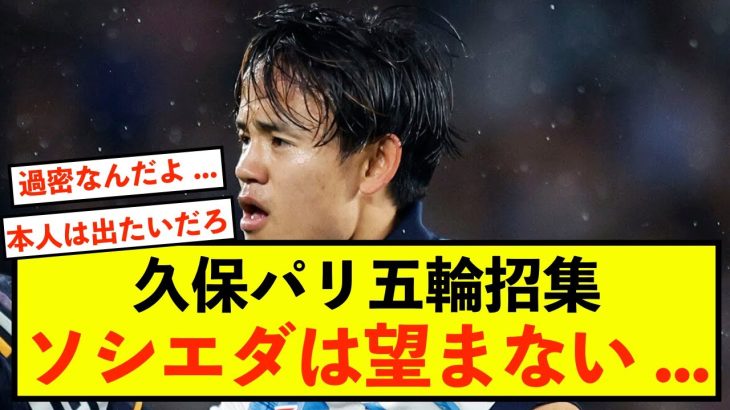 過密なんだよ …

本人は出たいだろ

久保パリ五輪招集
ソシエダは望まない …